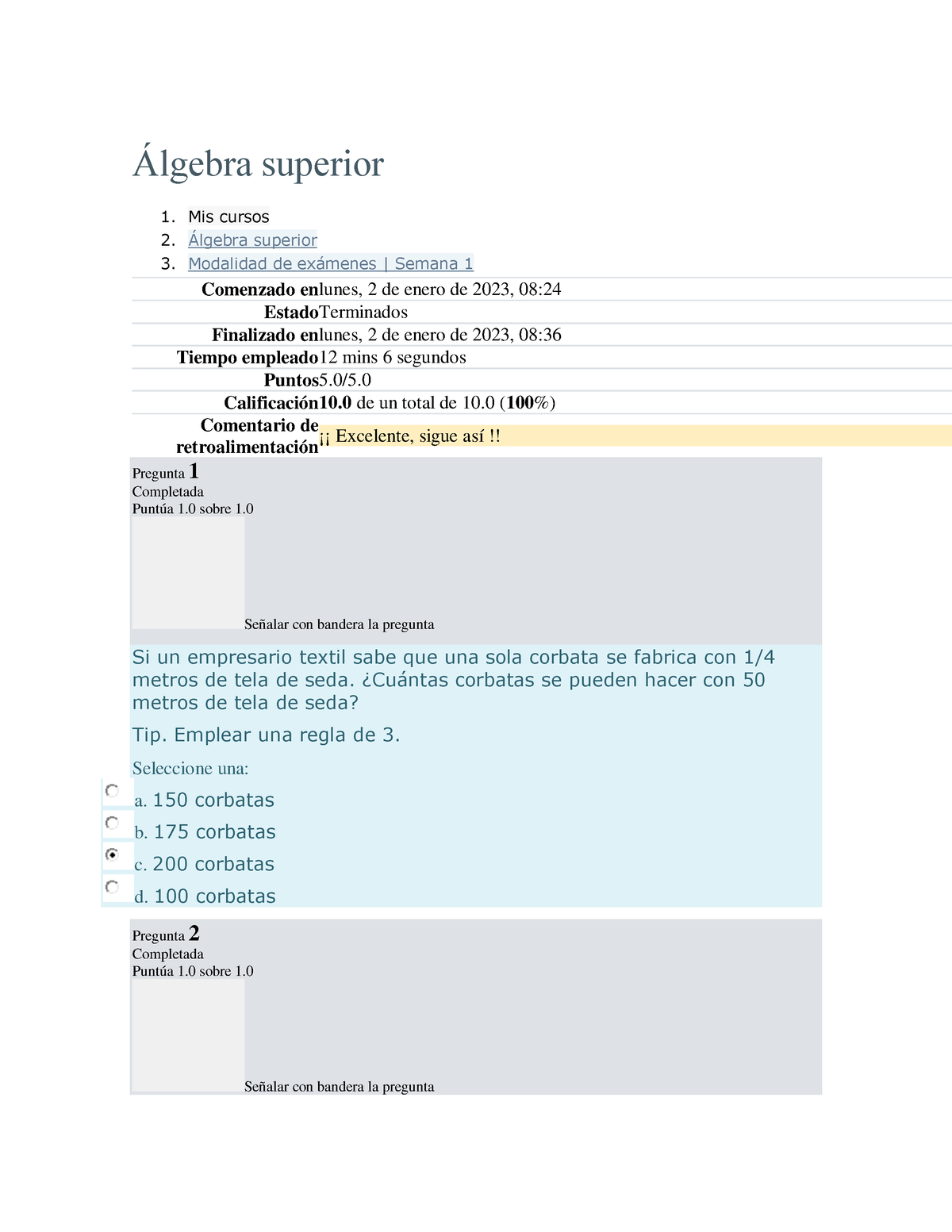 Álgebra superior

1. Mis cursos
2. Álgebra superior
3. Modalidad de exámenes | Semana 1

| | |
|---|---|
| Comenzado en | lunes, 2 de enero de 2023, 08:24 |
| Estado | Terminados |
| Finalizado en | lunes, 2 de enero de 2023, 08:36 |
| Tiempo empleado | 12 mins 6 segundos |
| Puntos | 5.0/5.0 |
| Calificación | 10.0 de un total de 10.0 (100%) |
| Comentario de retroalimentación | ¡¡ Excelente, sigue así !! |

Pregunta 1
Completada
Puntúa 1.0 sobre 1.0

Señalar con bandera la pregunta

Si un empresario textil sabe que una sola corbata se fabrica con 1/4 metros de tela de seda. ¿Cuántas corbatas se pueden hacer con 50 metros de tela de seda?

Tip. Emplear una regla de 3.

Seleccione una:

a. 150 corbatas
b. 175 corbatas
c. 200 corbatas
d. 100 corbatas

Pregunta 2
Completada
Puntúa 1.0 sobre 1.0

Señalar con bandera la pregunta